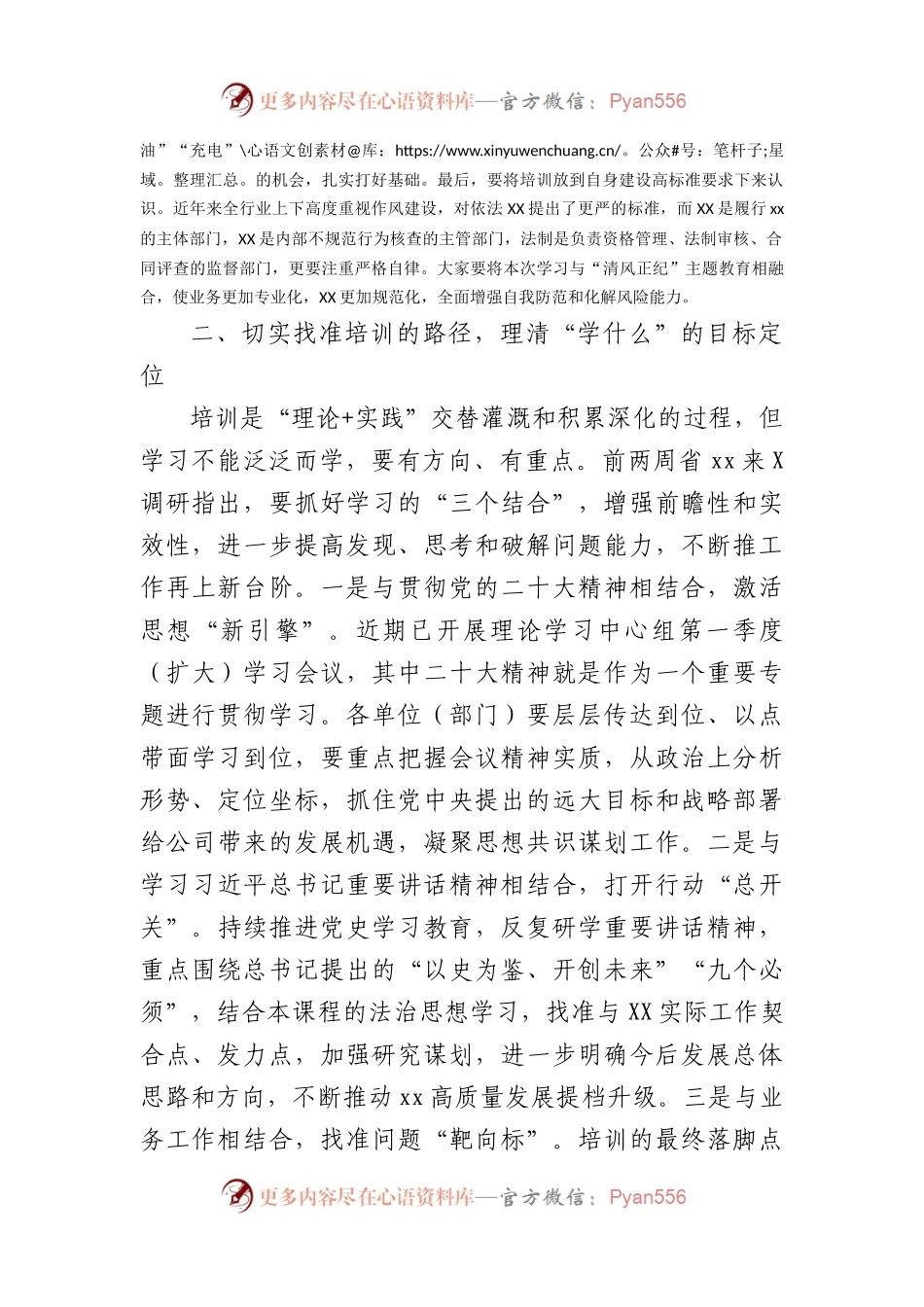 更多内容尽在心语资料库—官方微信：Pyan556

油”“充电”\心语文创素材@库：https://www.xinyuwenchuang.cn/。公众#号：笔杆子;星域。整理汇总。的机会，扎实打好基础。最后，要将培训放到自身建设高标准要求下来认识。近年来全行业上下高度重视作风建设，对依法 XX 提出了更严的标准，而 XX 是履行 xx 的主体部门，XX 是内部不规范行为核查的主管部门，法制是负责资格管理、法制审核、合同评查的监督部门，更要注重严格自律。大家要将本次学习与“清风正纪”主题教育相融合，使业务更加专业化，XX 更加规范化，全面增强自我防范和化解风险能力。

二、切实找准培训的路径，理清“学什么”的目标定位

培训是“理论+实践”交替灌溉和积累深化的过程，但学习不能泛泛而学，要有方向、有重点。前两周省 xx 来 X 调研指出，要抓好学习的“三个结合”，增强前瞻性和实效性，进一步提高发现、思考和破解问题能力，不断推工作再上新台阶。一是与贯彻党的二十大精神相结合，激活思想“新引擎”。近期已开展理论学习中心组第一季度（扩大）学习会议，其中二十大精神就是作为一个重要专题进行贯彻学习。各单位（部门）要层层传达到位、以点带面学习到位，要重点把握会议精神实质，从政治上分析形势、定位坐标，抓住党中央提出的远大目标和战略部署给公司带来的发展机遇，凝聚思想共识谋划工作。二是与学习习近平总书记重要讲话精神相结合，打开行动“总开关”。持续推进党史学习教育，反复研学重要讲话精神，重点围绕总书记提出的“以史为鉴、开创未来”“九个必须”，结合本课程的法治思想学习，找准与 XX 实际工作契合点、发力点，加强研究谋划，进一步明确今后发展总体思路和方向，不断推动 xx 高质量发展提档升级。三是与业务工作相结合，找准问题“靶向标”。培训的最终落脚点

更多内容尽在心语资料库—官方微信：Pyan556